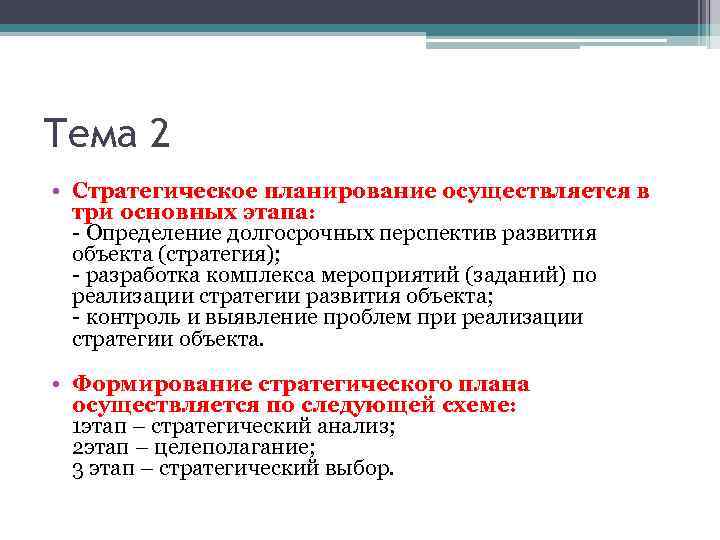 Тема 2

• Стратегическое планирование осуществляется в три основных этапа:
- Определение долгосрочных перспектив развития объекта (стратегия);
- разработка комплекса мероприятий (заданий) по реализации стратегии развития объекта;
- контроль и выявление проблем при реализации стратегии объекта.

• Формирование стратегического плана осуществляется по следующей схеме:
1этап – стратегический анализ;
2этап – целеполагание;
3 этап – стратегический выбор.